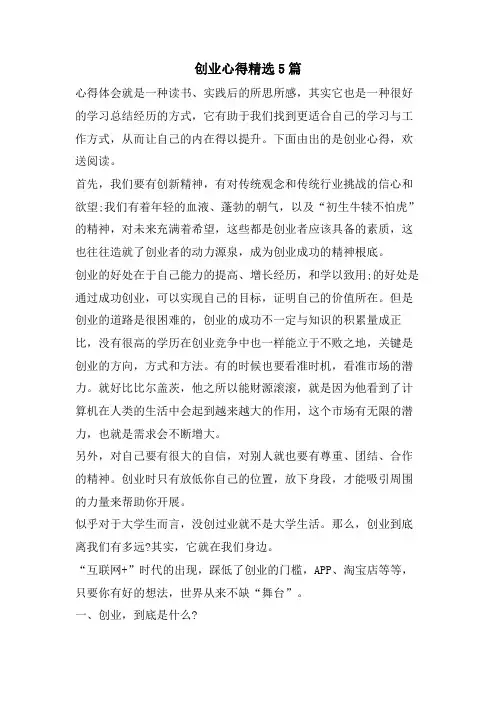 创业心得精选5篇

心得体会就是一种读书、实践后的所思所感，其实它也是一种很好的学习总结经历的方式，它有助于我们找到更适合自己的学习与工作方式，从而让自己的内在得以提升。下面由出的是创业心得，欢送阅读。

首先，我们要有创新精神，有对传统观念和传统行业挑战的信心和欲望;我们有着年轻的血液、蓬勃的朝气，以及“初生牛犊不怕虎”的精神，对未来充满着希望，这些都是创业者应该具备的素质，这也往往造就了创业者的动力源泉，成为创业成功的精神根底。

创业的好处在于自己能力的提高、增长经历，和学以致用;的好处是通过成功创业，可以实现自己的目标，证明自己的价值所在。但是创业的道路是很困难的，创业的成功不一定与知识的积累量成正比，没有很高的学历在创业竞争中也一样能立于不败之地，关键是创业的方向，方式和方法。有的时候也要看准时机，看准市场的潜力。就好比比尔盖茨，他之所以能财源滚滚，就是因为他看到了计算机在人类的生活中会起到越来越大的作用，这个市场有无限的潜力，也就是需求会不断增大。

另外，对自己要有很大的自信，对别人就也要有尊重、团结、合作的精神。创业时只有放低你自己的位置，放下身段，才能吸引周围的力量来帮助你开展。

似乎对于大学生而言，没创过业就不是大学生活。那么，创业到底离我们有多远?其实，它就在我们身边。

“互联网+”时代的出现，踩低了创业的门槛，APP、淘宝店等等，只要你有好的想法，世界从来不缺“舞台”。

一、创业，到底是什么?